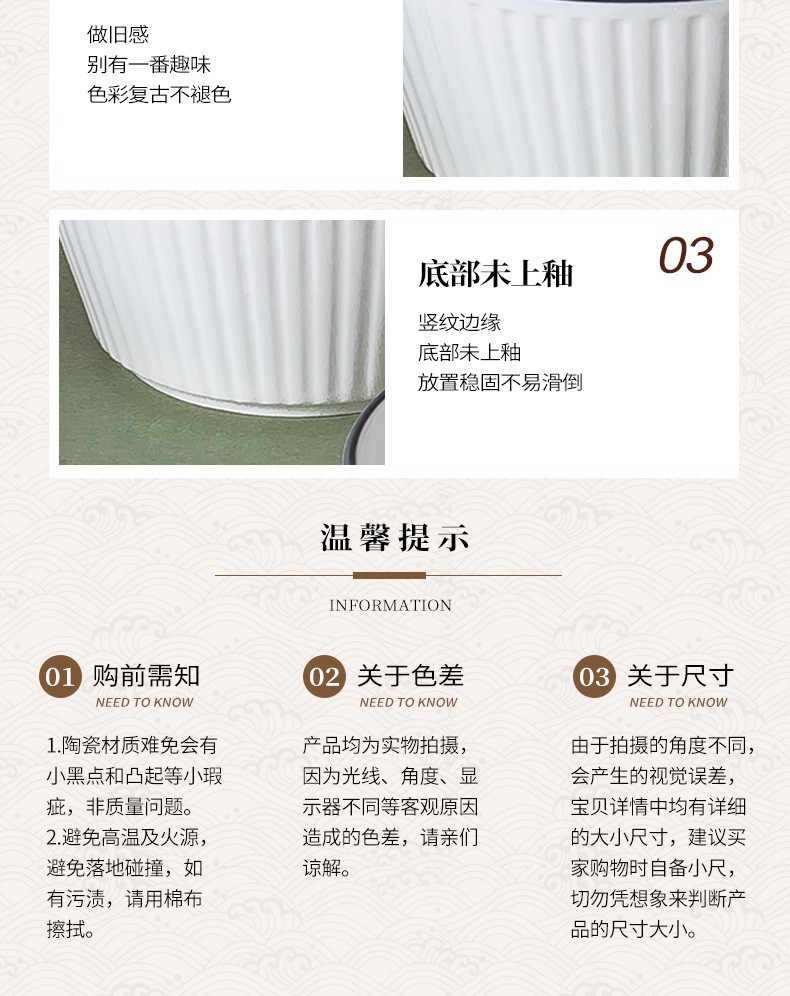 做旧感
别有一番趣味
色彩复古不褪色

03

底部未上釉

竖纹边缘
底部未上釉
放置稳固不易滑倒

温馨提示

INFORMATION

01 购前需知
NEED TO KNOW

1.陶瓷材质难免会有小黑点和凸起等小瑕疵，非质量问题。
2.避免高温及火源，避免落地碰撞，如有污渍，请用棉布擦拭。

02 关于色差
NEED TO KNOW

产品均为实物拍摄，因为光线、角度、显示器不同等客观原因造成的色差，请亲们谅解。

03 关于尺寸
NEED TO KNOW

由于拍摄的角度不同，会产生的视觉误差，宝贝详情中均有详细的大小尺寸，建议买家购物时自备小尺，切勿凭想象来判断产品的尺寸大小。